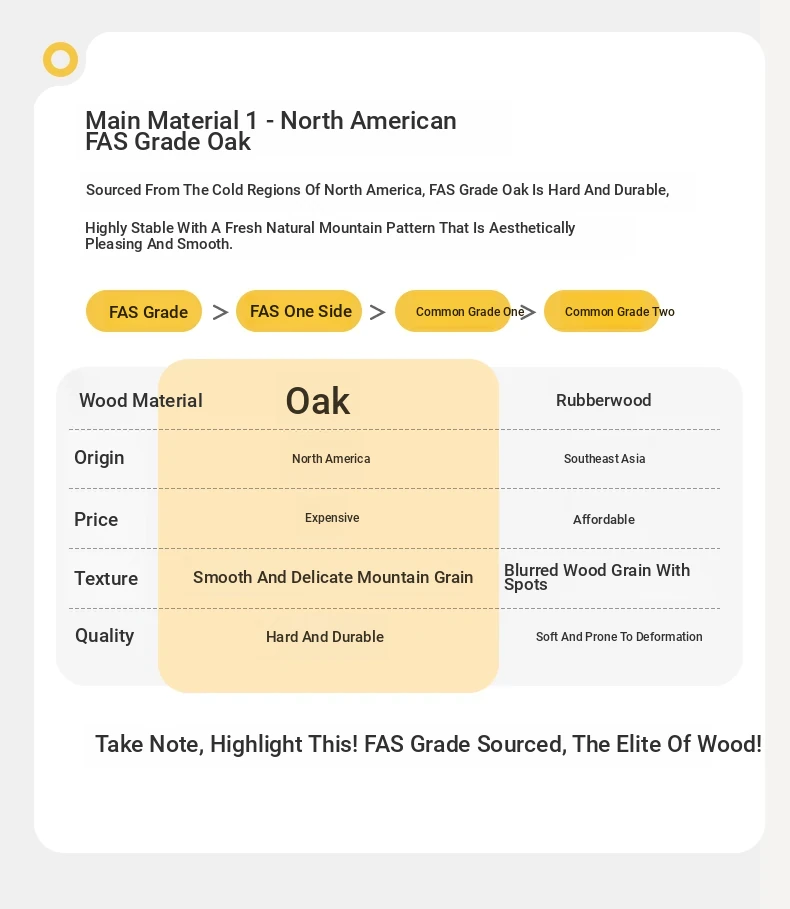 Main Material 1 - North American FAS Grade Oak

Sourced From The Cold Regions Of North America, FAS Grade Oak Is Hard And Durable,

Highly Stable With A Fresh Natural Mountain Pattern That Is Aesthetically Pleasing And Smooth.

FAS Grade > FAS One Side > Common Grade One > Common Grade Two

| Wood Material | Oak | Rubberwood |
|---|---|---|
| Origin | North America | Southeast Asia |
| Price | Expensive | Affordable |
| Texture | Smooth And Delicate Mountain Grain | Blurred Wood Grain With Spots |
| Quality | Hard And Durable | Soft And Prone To Deformation |

Take Note, Highlight This! FAS Grade Sourced, The Elite Of Wood!